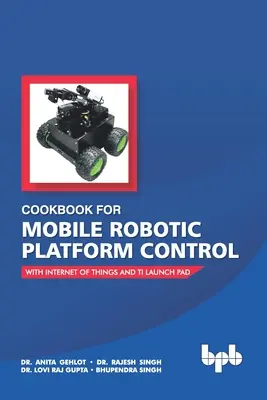 COOKBOOK FOR
MOBILE ROBOTIC PLATFORM CONTROL

WITH INTERNET OF THINGS AND TI LAUNCH PAD

DR. ANITA GEHLOT • DR. RAJESH SINGH
DR. LOVI RAJ GUPTA • BHUPENDRA SINGH

bpb